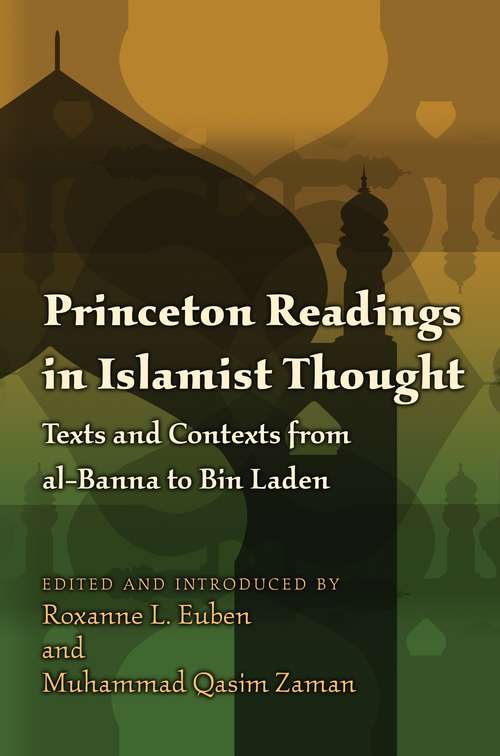 Princeton Readings in Islamist Thought

Texts and Contexts from al-Banna to Bin Laden

EDITED AND INTRODUCED BY
Roxanne L. Euben
and
Muhammad Qasim Zaman